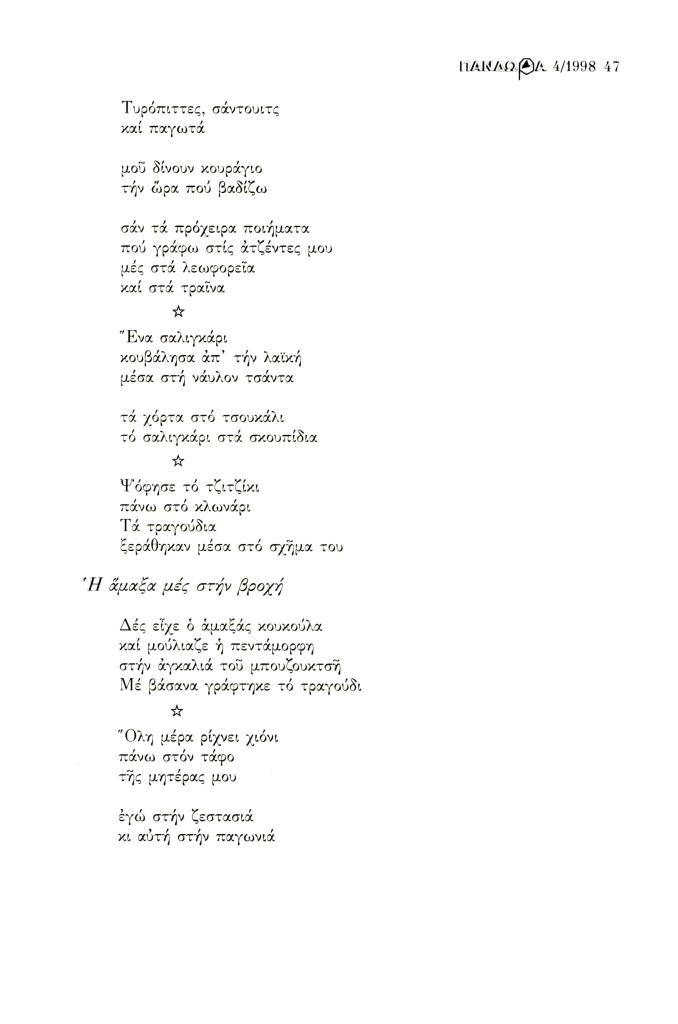 ΠΑΝΔΩΡΑ 4/1998 47

Τυρόπιττες, σάντουιτς
καί παγωτά

μοῦ δίνουν κουράγιο
τήν ὥρα πού βαδίζω

σάν τά πρόχειρα ποιήματα
πού γράφω στίς ἀτζέντες μου
μές στά λεωφορεῖα
καί στά τραῖνα

☆

Ἕνα σαλιγκάρι
κουβάλησα ἀπ' τήν λαϊκή
μέσα στή νάυλον τσάντα

τά χόρτα στό τσουκάλι
τό σαλιγκάρι στά σκουπίδια

☆

Ψόφησε τό τζιτζίκι
πάνω στό κλωνάρι
Τά τραγούδια
ξεράθηκαν μέσα στό σχῆμα του

Ἡ ἅμαξα μές στήν βροχή

Δές εἶχε ὁ ἁμαξάς κουκούλα
καί μούλιαζε ἡ πεντάμορφη
στήν ἀγκαλιά τοῦ μπουζουκτσῆ
Μέ βάσανα γράφτηκε τό τραγούδι

☆

Ὅλη μέρα ρίχνει χιόνι
πάνω στόν τάφο
τῆς μητέρας μου

ἐγώ στήν ζεστασιά
κι αὐτή στήν παγωνιά